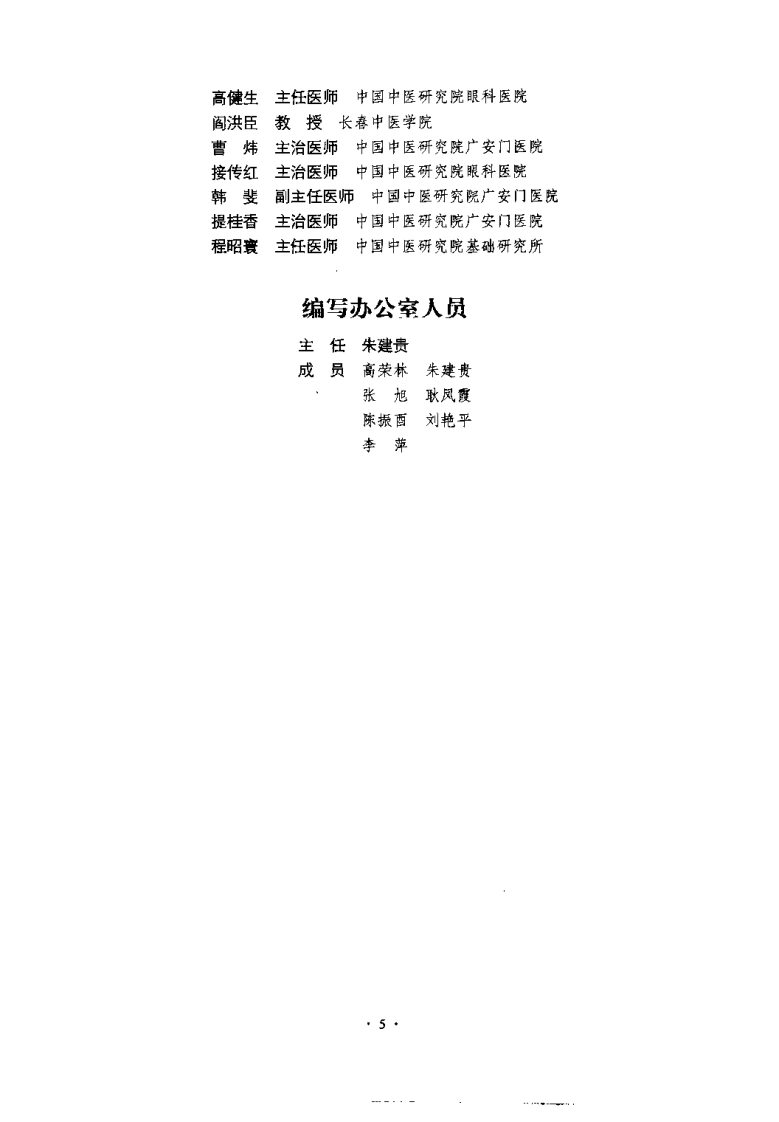 高健生 主任医师 中国中医研究院眼科医院
阎洪臣 教 授 长春中医学院
曹 炜 主治医师 中国中医研究院广安门医院
接传红 主治医师 中国中医研究院眼科医院
韩 斐 副主任医师 中国中医研究院广安门医院
提桂香 主治医师 中国中医研究院广安门医院
程昭寰 主任医师 中国中医研究院基础研究所

编写办公室人员

主 任 朱建贵
成 员 高荣林 朱建贵
张 旭 耿凤霞
陈振酉 刘艳平
李 萍

· 5 ·